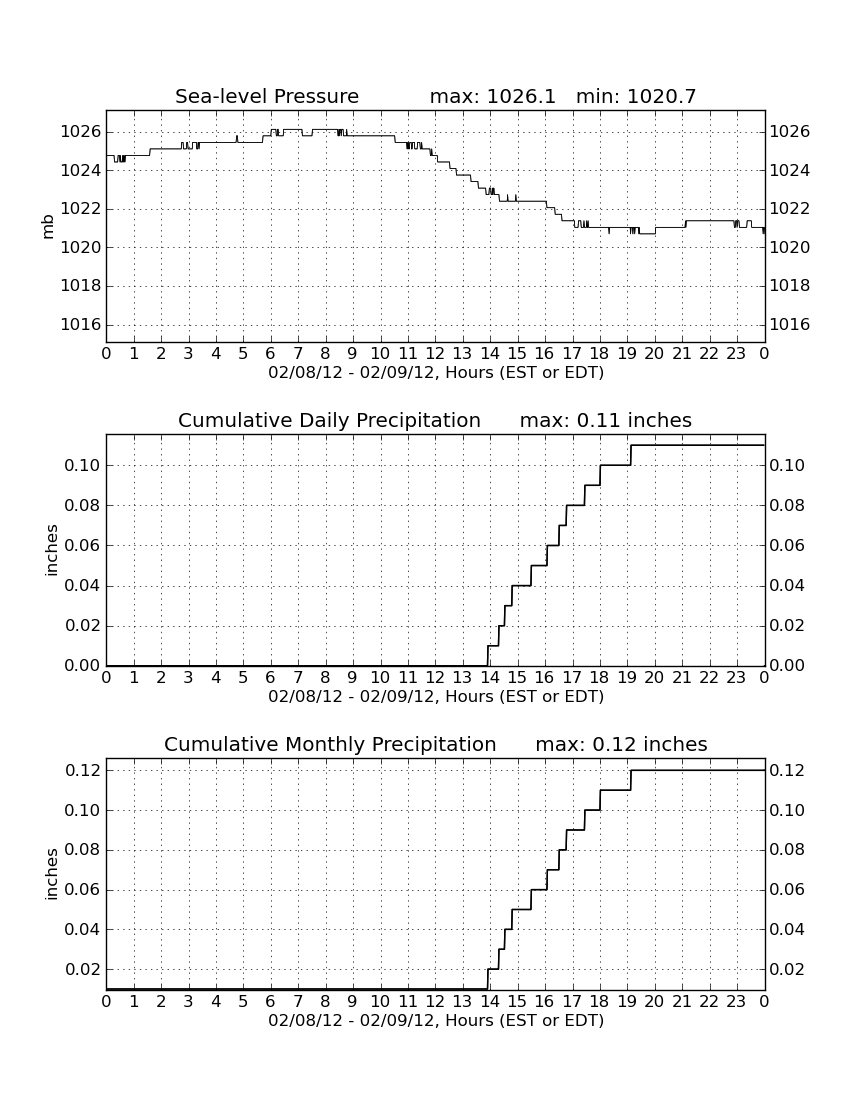 Sea-level Pressure max: 1026.1 min: 1020.7

mb

1026
1024
1022
1020
1018
1016

1026
1024
1022
1020
1018
1016

0 1 2 3 4 5 6 7 8 9 10 11 12 13 14 15 16 17 18 19 20 21 22 23 0
02/08/12 - 02/09/12, Hours (EST or EDT)

Cumulative Daily Precipitation max: 0.11 inches

inches

0.10
0.08
0.06
0.04
0.02
0.00

0.10
0.08
0.06
0.04
0.02
0.00

0 1 2 3 4 5 6 7 8 9 10 11 12 13 14 15 16 17 18 19 20 21 22 23 0
02/08/12 - 02/09/12, Hours (EST or EDT)

Cumulative Monthly Precipitation max: 0.12 inches

inches

0.12
0.10
0.08
0.06
0.04
0.02

0.12
0.10
0.08
0.06
0.04
0.02

0 1 2 3 4 5 6 7 8 9 10 11 12 13 14 15 16 17 18 19 20 21 22 23 0
02/08/12 - 02/09/12, Hours (EST or EDT)